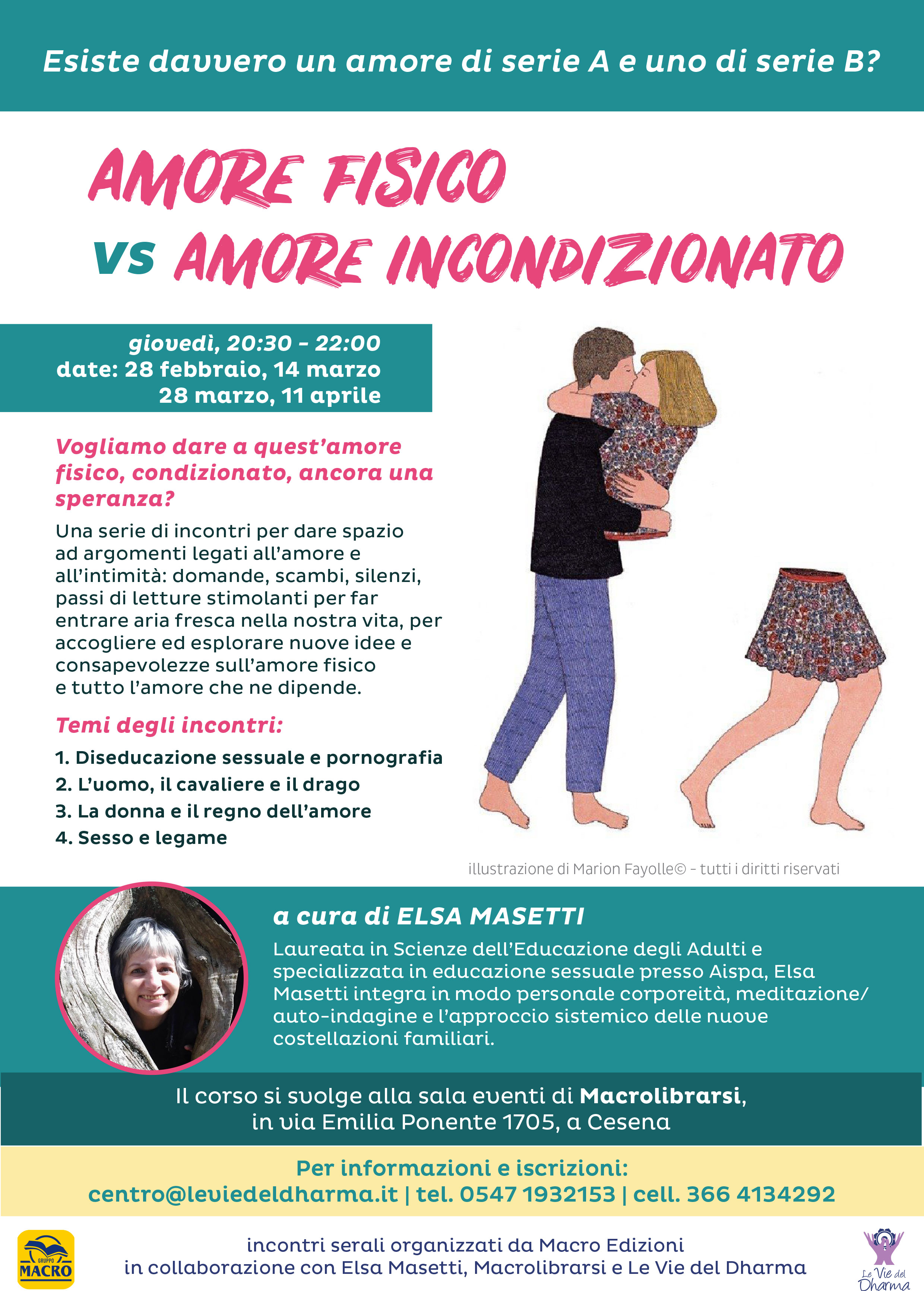 Esiste davvero un amore di serie A e uno di serie B?

AMORE FISICO
VS AMORE INCONDIZIONATO

giovedì, 20:30 - 22:00
date: 28 febbraio, 14 marzo
28 marzo, 11 aprile

Vogliamo dare a quest'amore fisico, condizionato, ancora una speranza?

Una serie di incontri per dare spazio ad argomenti legati all'amore e all'intimità: domande, scambi, silenzi, passi di letture stimolanti per far entrare aria fresca nella nostra vita, per accogliere ed esplorare nuove idee e consapevolezze sull'amore fisico e tutto l'amore che ne dipende.

Temi degli incontri:

1. Diseducazione sessuale e pornografia
2. L'uomo, il cavaliere e il drago
3. La donna e il regno dell'amore
4. Sesso e legame

illustrazione di Marion Fayolle© - tutti i diritti riservati

a cura di ELSA MASETTI

Laureata in Scienze dell'Educazione degli Adulti e specializzata in educazione sessuale presso Aispa, Elsa Masetti integra in modo personale corporeità, meditazione/auto-indagine e l'approccio sistemico delle nuove costellazioni familiari.

Il corso si svolge alla sala eventi di Macrolibrarsi, in via Emilia Ponente 1705, a Cesena

Per informazioni e iscrizioni:
centro@leviedeldharma.it | tel. 0547 1932153 | cell. 366 4134292

GRUPPO MACRO

incontri serali organizzati da Macro Edizioni
in collaborazione con Elsa Masetti, Macrolibrarsi e Le Vie del Dharma

Le Vie del Dharma